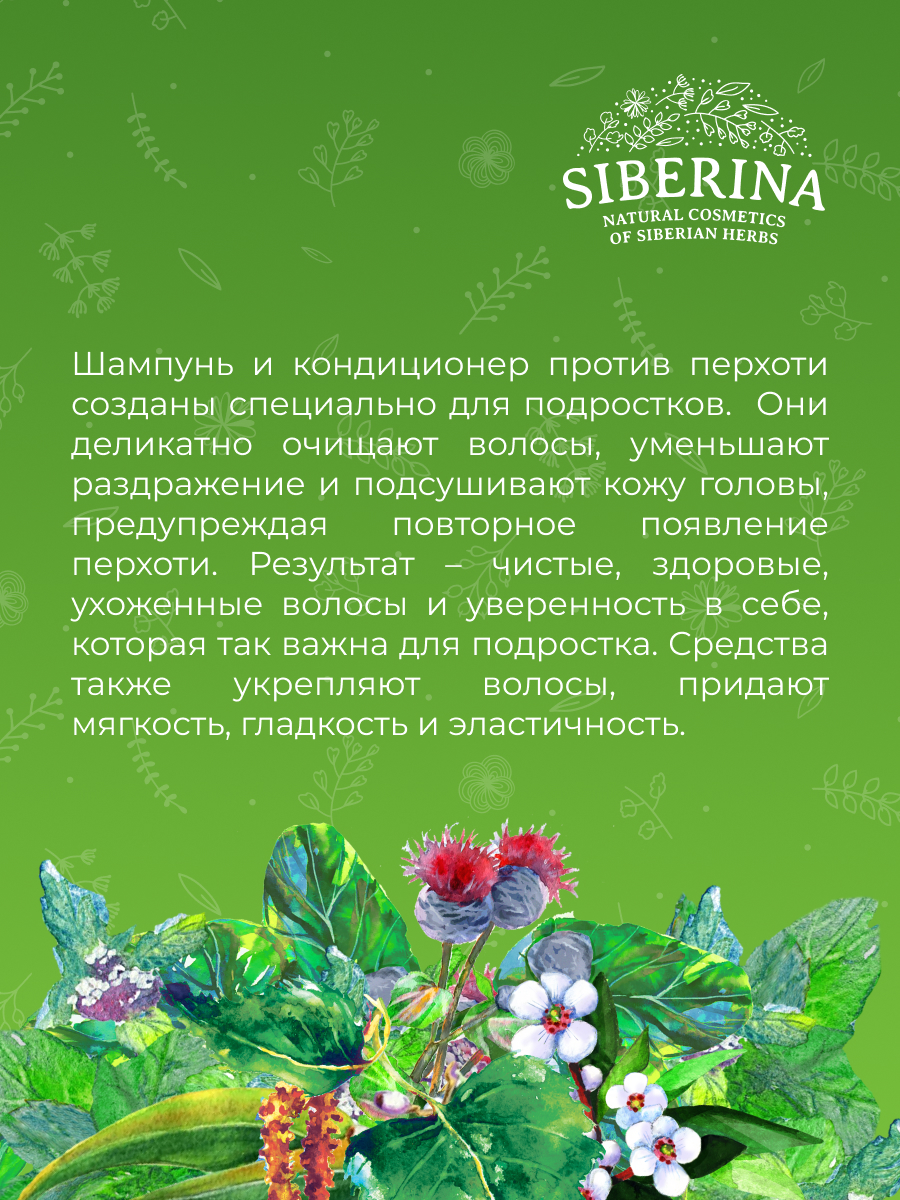 SIBERINA
NATURAL COSMETICS
OF SIBERIAN HERBS

Шампунь и кондиционер против перхоти созданы специально для подростков. Они деликатно очищают волосы, уменьшают раздражение и подсушивают кожу головы, предупреждая повторное появление перхоти. Результат – чистые, здоровые, ухоженные волосы и уверенность в себе, которая так важна для подростка. Средства также укрепляют волосы, придают мягкость, гладкость и эластичность.